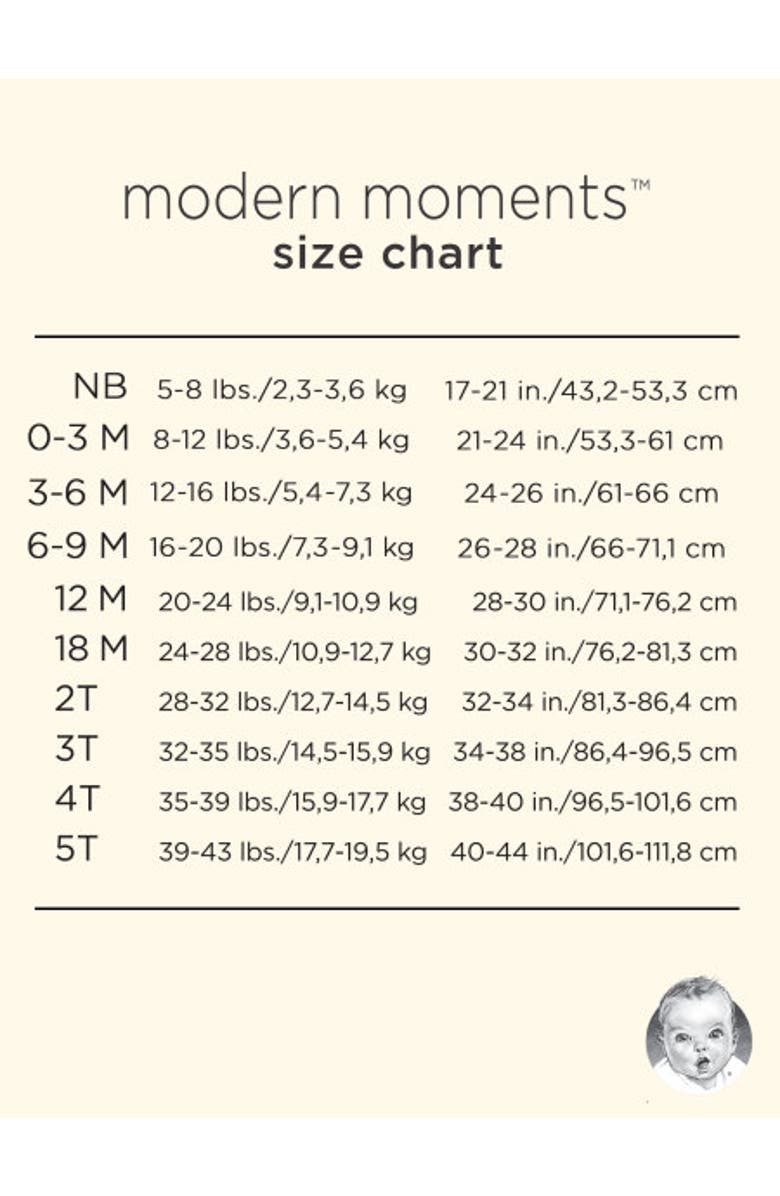 modern moments™
size chart

| | | |
|---|---|---|
| NB | 5-8 lbs./2,3-3,6 kg | 17-21 in./43,2-53,3 cm |
| 0-3 M | 8-12 lbs./3,6-5,4 kg | 21-24 in./53,3-61 cm |
| 3-6 M | 12-16 lbs./5,4-7,3 kg | 24-26 in./61-66 cm |
| 6-9 M | 16-20 lbs./7,3-9,1 kg | 26-28 in./66-71,1 cm |
| 12 M | 20-24 lbs./9,1-10,9 kg | 28-30 in./71,1-76,2 cm |
| 18 M | 24-28 lbs./10,9-12,7 kg | 30-32 in./76,2-81,3 cm |
| 2T | 28-32 lbs./12,7-14,5 kg | 32-34 in./81,3-86,4 cm |
| 3T | 32-35 lbs./14,5-15,9 kg | 34-38 in./86,4-96,5 cm |
| 4T | 35-39 lbs./15,9-17,7 kg | 38-40 in./96,5-101,6 cm |
| 5T | 39-43 lbs./17,7-19,5 kg | 40-44 in./101,6-111,8 cm |